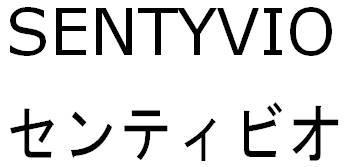 SENTYVIO
センティビオ